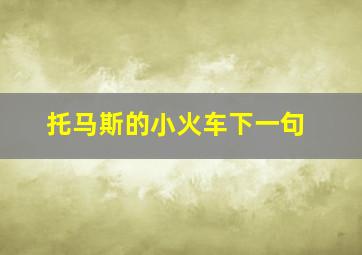 托马斯的小火车下一句